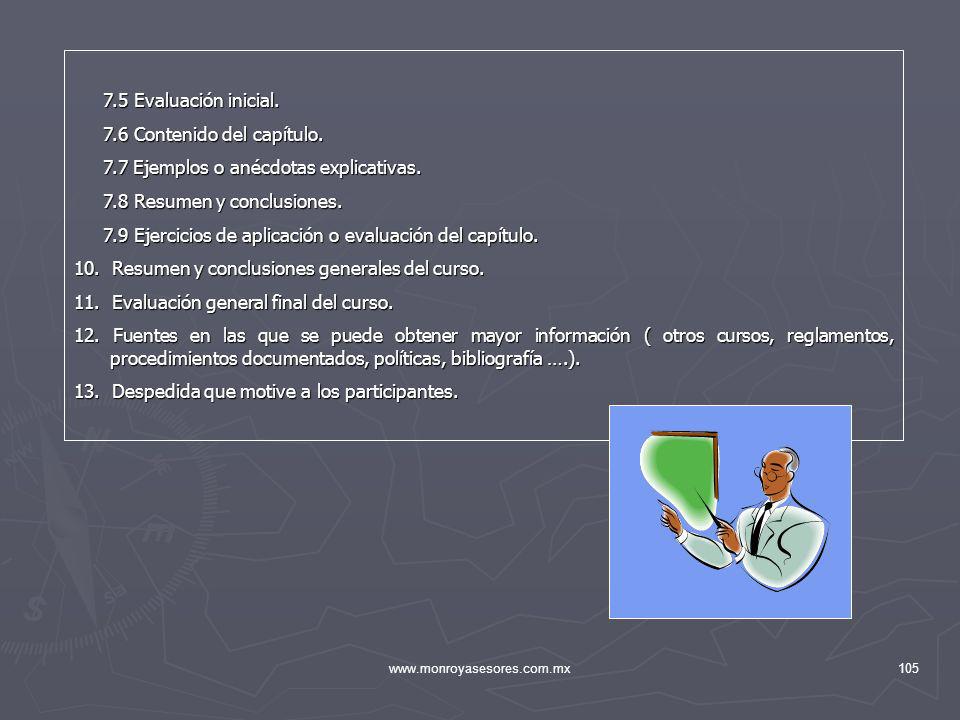 7.5 Evaluación inicial.

7.6 Contenido del capítulo.

7.7 Ejemplos o anécdotas explicativas.

7.8 Resumen y conclusiones.

7.9 Ejercicios de aplicación o evaluación del capítulo.

10. Resumen y conclusiones generales del curso.

11. Evaluación general final del curso.

12. Fuentes en las que se puede obtener mayor información ( otros cursos, reglamentos, procedimientos documentados, políticas, bibliografía ….).

13. Despedida que motive a los participantes.

www.monroyasesores.com.mx

105